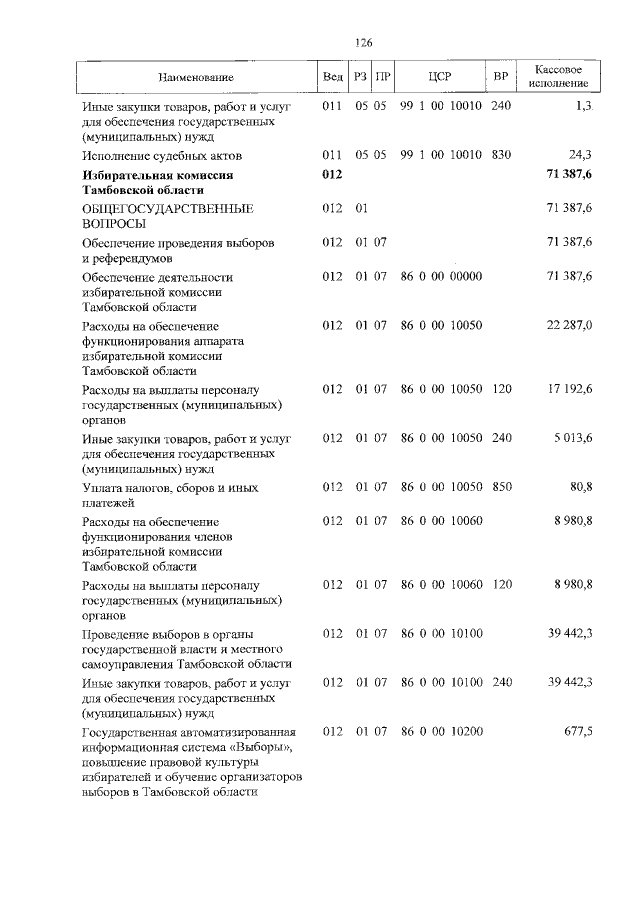 126

| Наименование | Вед | РЗ | ПР | ЦСР | ВР | Кассовое исполнение |
|---|---|---|---|---|---|---|
| Иные закупки товаров, работ и услуг для обеспечения государственных (муниципальных) нужд | 011 | 05 | 05 | 99 1 00 10010 | 240 | 1,3 |
| Исполнение судебных актов | 011 | 05 | 05 | 99 1 00 10010 | 830 | 24,3 |
| **Избирательная комиссия Тамбовской области** | **012** | | | | | **71 387,6** |
| ОБЩЕГОСУДАРСТВЕННЫЕ ВОПРОСЫ | 012 | 01 | | | | 71 387,6 |
| Обеспечение проведения выборов и референдумов | 012 | 01 | 07 | | | 71 387,6 |
| Обеспечение деятельности избирательной комиссии Тамбовской области | 012 | 01 | 07 | 86 0 00 00000 | | 71 387,6 |
| Расходы на обеспечение функционирования аппарата избирательной комиссии Тамбовской области | 012 | 01 | 07 | 86 0 00 10050 | | 22 287,0 |
| Расходы на выплаты персоналу государственных (муниципальных) органов | 012 | 01 | 07 | 86 0 00 10050 | 120 | 17 192,6 |
| Иные закупки товаров, работ и услуг для обеспечения государственных (муниципальных) нужд | 012 | 01 | 07 | 86 0 00 10050 | 240 | 5 013,6 |
| Уплата налогов, сборов и иных платежей | 012 | 01 | 07 | 86 0 00 10050 | 850 | 80,8 |
| Расходы на обеспечение функционирования членов избирательной комиссии Тамбовской области | 012 | 01 | 07 | 86 0 00 10060 | | 8 980,8 |
| Расходы на выплаты персоналу государственных (муниципальных) органов | 012 | 01 | 07 | 86 0 00 10060 | 120 | 8 980,8 |
| Проведение выборов в органы государственной власти и местного самоуправления Тамбовской области | 012 | 01 | 07 | 86 0 00 10100 | | 39 442,3 |
| Иные закупки товаров, работ и услуг для обеспечения государственных (муниципальных) нужд | 012 | 01 | 07 | 86 0 00 10100 | 240 | 39 442,3 |
| Государственная автоматизированная информационная система «Выборы», повышение правовой культуры избирателей и обучение организаторов выборов в Тамбовской области | 012 | 01 | 07 | 86 0 00 10200 | | 677,5 |